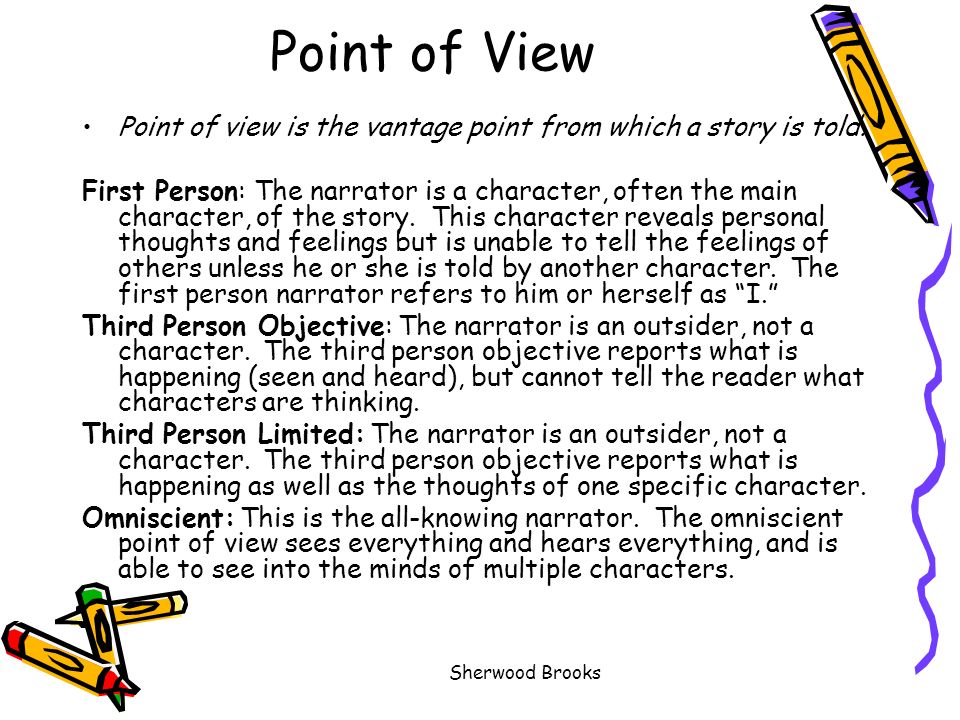 Point of View

• Point of view is the vantage point from which a story is told.

First Person: The narrator is a character, often the main character, of the story. This character reveals personal thoughts and feelings but is unable to tell the feelings of others unless he or she is told by another character. The first person narrator refers to him or herself as "I."

Third Person Objective: The narrator is an outsider, not a character. The third person objective reports what is happening (seen and heard), but cannot tell the reader what characters are thinking.

Third Person Limited: The narrator is an outsider, not a character. The third person objective reports what is happening as well as the thoughts of one specific character.

Omniscient: This is the all-knowing narrator. The omniscient point of view sees everything and hears everything, and is able to see into the minds of multiple characters.

Sherwood Brooks